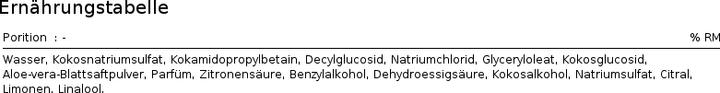 Ernährungstabelle

Porition : -

% RM

Wasser, Kokosnatriumsulfat, Kokamidopropylbetain, Decylglucosid, Natriumchlorid, Glyceryloleat, Kokosglucosid, Aloe-vera-Blattsaftpulver, Parfüm, Zitronensäure, Benzylalkohol, Dehydroessigsäure, Kokosalkohol, Natriumsulfat, Citral, Limonen, Linalool.